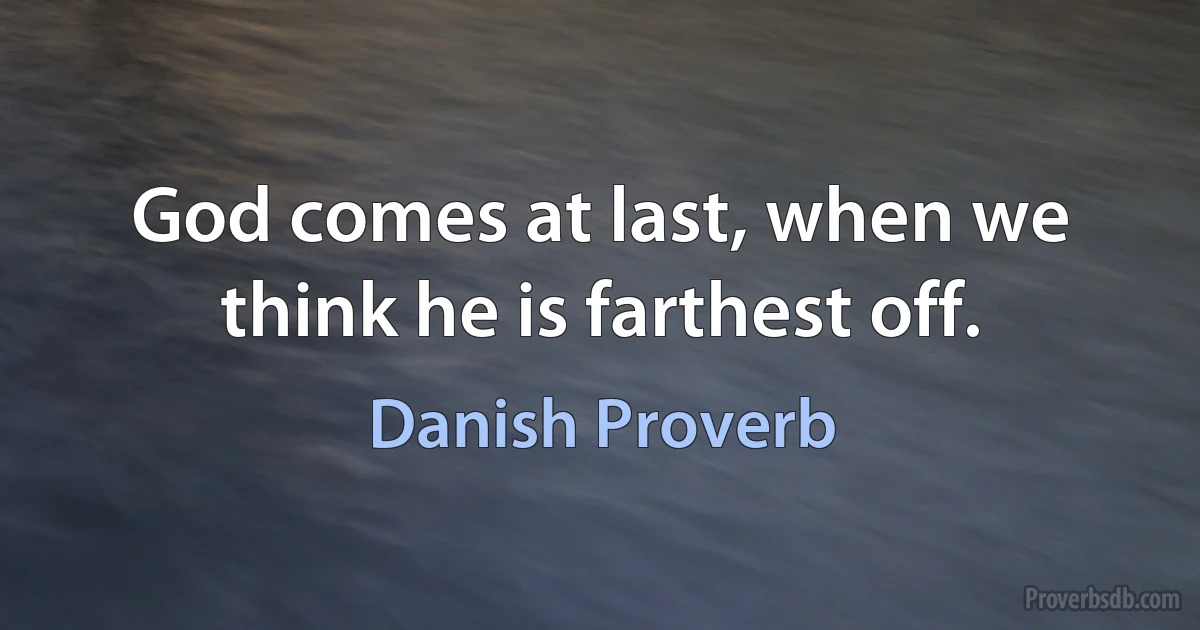 God comes at last, when we think he is farthest off.

Danish Proverb

Proverbsdb.com